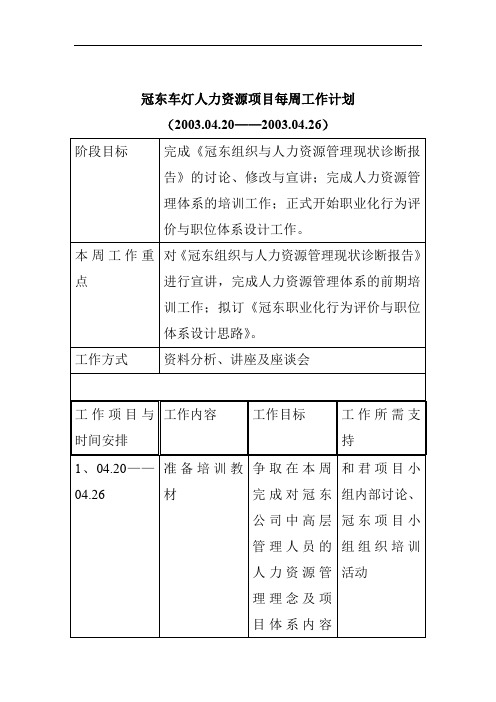 冠东车灯人力资源项目每周工作计划

（2003.04.20——2003.04.26）

| 阶段目标 | 完成《冠东组织与人力资源管理现状诊断报告》的讨论、修改与宣讲；完成人力资源管理体系的培训工作；正式开始职业化行为评价与职位体系设计工作。 |
|---|---|
| 本周工作重点 | 对《冠东组织与人力资源管理现状诊断报告》进行宣讲，完成人力资源管理体系的前期培训工作；拟订《冠东职业化行为评价与职位体系设计思路》。 |
| 工作方式 | 资料分析、讲座及座谈会 |

| 工作项目与时间安排 | 工作内容 | 工作目标 | 工作所需支持 |
|---|---|---|---|
| 1、04.20——04.26 | 准备培训教材 | 争取在本周完成对冠东公司中高层管理人员的人力资源管理理念及项目体系内容 | 和君项目小组内部讨论、冠东项目小组组织培训活动 |